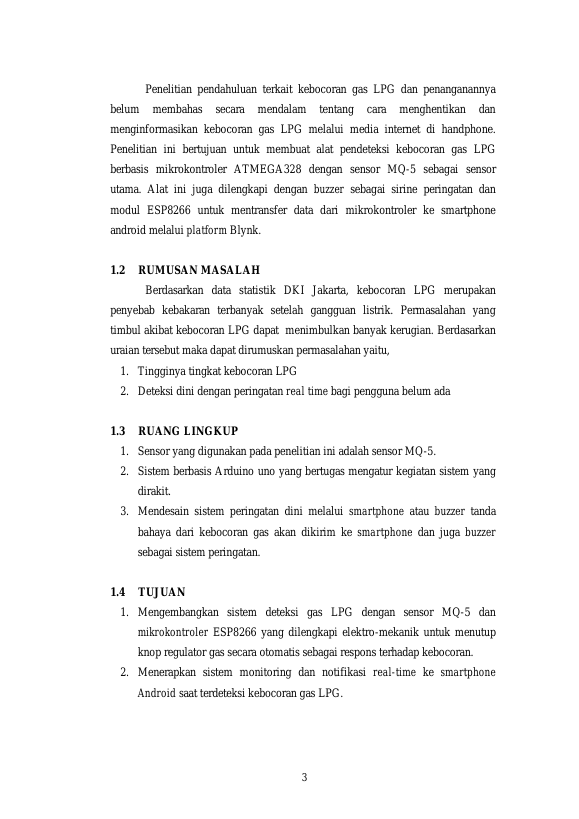 Penelitian pendahuluan terkait kebocoran gas LPG dan penanganannya belum membahas secara mendalam tentang cara menghentikan dan menginformasikan kebocoran gas LPG melalui media internet di handphone. Penelitian ini bertujuan untuk membuat alat pendeteksi kebocoran gas LPG berbasis mikrokontroler ATMEGA328 dengan sensor MQ-5 sebagai sensor utama. Alat ini juga dilengkapi dengan buzzer sebagai sirine peringatan dan modul ESP8266 untuk mentransfer data dari mikrokontroler ke smartphone android melalui platform Blynk.

1.2 RUMUSAN MASALAH

Berdasarkan data statistik DKI Jakarta, kebocoran LPG merupakan penyebab kebakaran terbanyak setelah gangguan listrik. Permasalahan yang timbul akibat kebocoran LPG dapat menimbulkan banyak kerugian. Berdasarkan uraian tersebut maka dapat dirumuskan permasalahan yaitu,

1. Tingginya tingkat kebocoran LPG
2. Deteksi dini dengan peringatan real time bagi pengguna belum ada

1.3 RUANG LINGKUP

1. Sensor yang digunakan pada penelitian ini adalah sensor MQ-5.
2. Sistem berbasis Arduino uno yang bertugas mengatur kegiatan sistem yang dirakit.
3. Mendesain sistem peringatan dini melalui smartphone atau buzzer tanda bahaya dari kebocoran gas akan dikirim ke smartphone dan juga buzzer sebagai sistem peringatan.

1.4 TUJUAN

1. Mengembangkan sistem deteksi gas LPG dengan sensor MQ-5 dan mikrokontroler ESP8266 yang dilengkapi elektro-mekanik untuk menutup knop regulator gas secara otomatis sebagai respons terhadap kebocoran.
2. Menerapkan sistem monitoring dan notifikasi real-time ke smartphone Android saat terdeteksi kebocoran gas LPG.

3